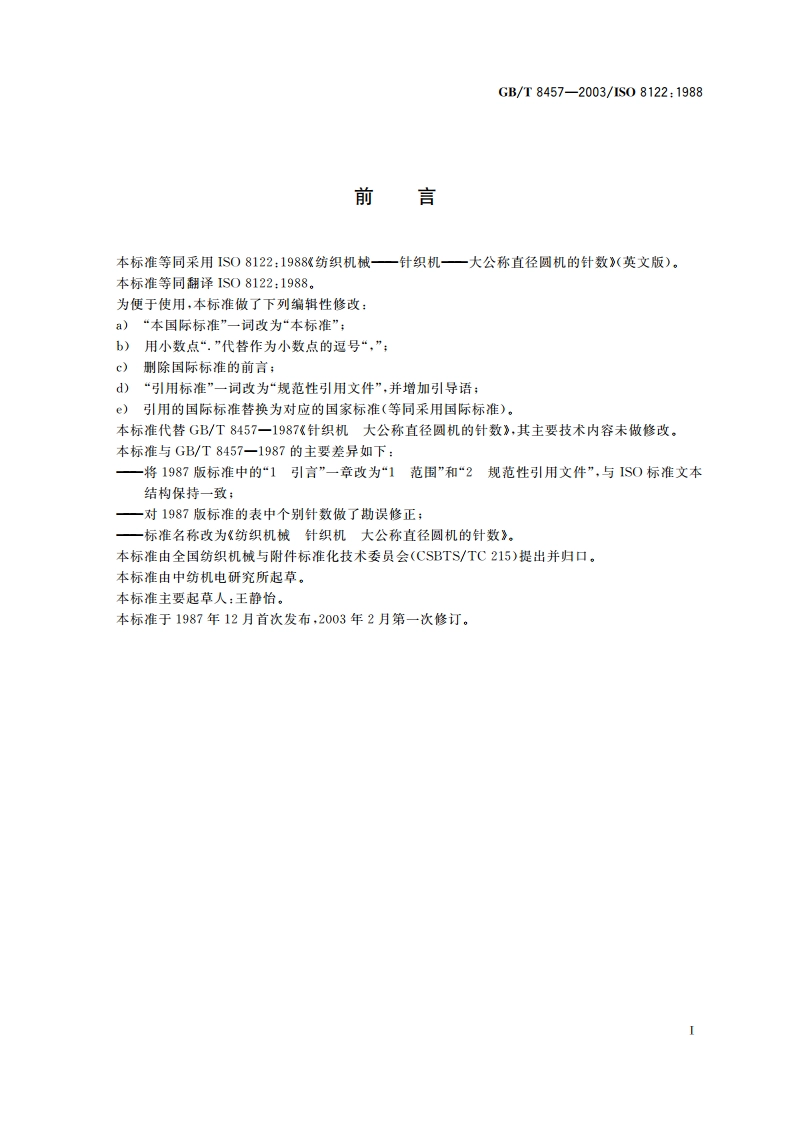 GB/T 8457—2003/ISO 8122:1988

前　言

本标准等同采用 ISO 8122:1988《纺织机械——针织机——大公称直径圆机的针数》(英文版)。
本标准等同翻译 ISO 8122:1988。
为便于使用,本标准做了下列编辑性修改:
a)　“本国际标准”一词改为“本标准”;
b)　用小数点“.”代替作为小数点的逗号“,”;
c)　删除国际标准的前言;
d)　“引用标准”一词改为“规范性引用文件”,并增加引导语;
e)　引用的国际标准替换为对应的国家标准(等同采用国际标准)。
本标准代替 GB/T 8457—1987《针织机　大公称直径圆机的针数》,其主要技术内容未做修改。
本标准与 GB/T 8457—1987 的主要差异如下:
——将 1987 版标准中的“1　引言”一章改为“1　范围”和“2　规范性引用文件”,与 ISO 标准文本结构保持一致;
——对 1987 版标准的表中个别针数做了勘误修正;
——标准名称改为《纺织机械　针织机　大公称直径圆机的针数》。
本标准由全国纺织机械与附件标准化技术委员会(CSBTS/TC 215)提出并归口。
本标准由中纺机电研究所起草。
本标准主要起草人:王静怡。
本标准于 1987 年 12 月首次发布,2003 年 2 月第一次修订。

I